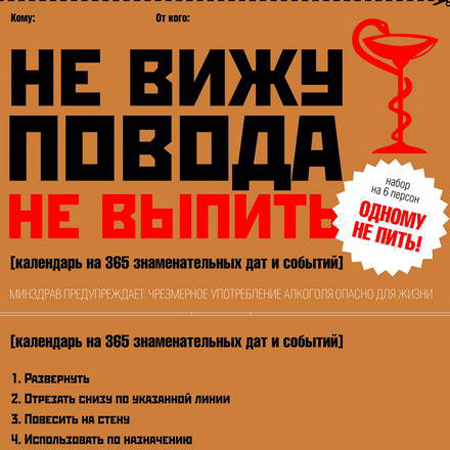 Кому:

От кого:

НЕ ВИЖУ ПОВОДА НЕ ВЫПИТЬ

набор на 6 персон

ОДНОМУ НЕ ПИТЬ!

[календарь на 365 знаменательных дат и событий]

МИНЗДРАВ ПРЕДУПРЕЖДАЕТ: ЧРЕЗМЕРНОЕ УПОТРЕБЛЕНИЕ АЛКОГОЛЯ ОПАСНО ДЛЯ ЖИЗНИ

[календарь на 365 знаменательных дат и событий]

1. Развернуть
2. Отрезать снизу по указанной линии
3. Повесить на стену
4. Использовать по назначению